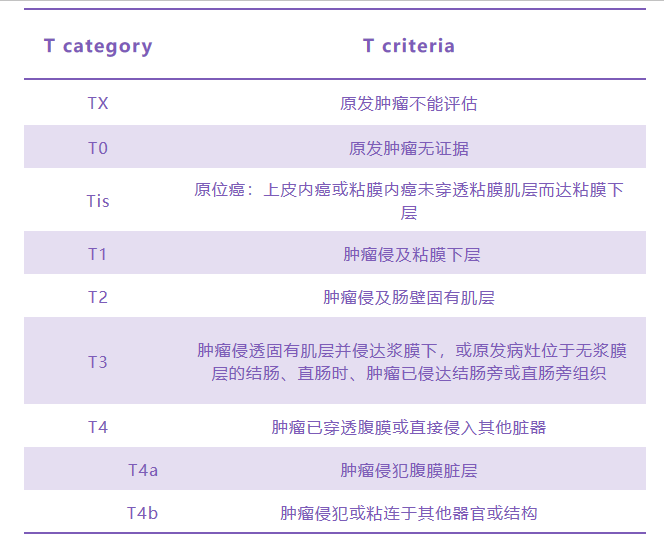 | T category | T criteria |
|---|---|
| TX | 原发肿瘤不能评估 |
| T0 | 原发肿瘤无证据 |
| Tis | 原位癌：上皮内癌或粘膜内癌未穿透粘膜肌层而达粘膜下层 |
| T1 | 肿瘤侵及粘膜下层 |
| T2 | 肿瘤侵及肠壁固有肌层 |
| T3 | 肿瘤侵透固有肌层并侵达浆膜下，或原发病灶位于无浆膜层的结肠、直肠时、肿瘤已侵达结肠旁或直肠旁组织 |
| T4 | 肿瘤已穿透腹膜或直接侵入其他脏器 |
| T4a | 肿瘤侵犯腹膜脏层 |
| T4b | 肿瘤侵犯或粘连于其他器官或结构 |